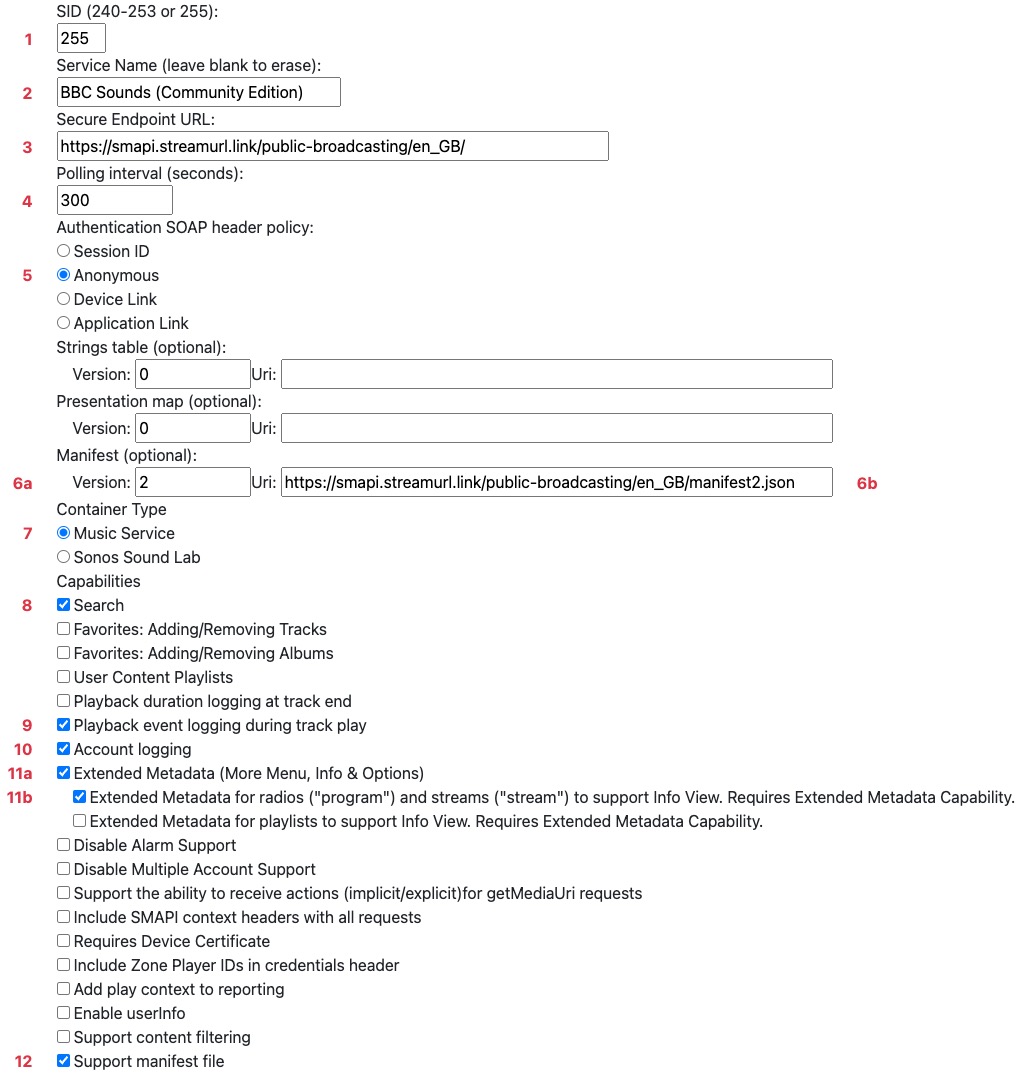 SID (240-253 or 255):
1 255
Service Name (leave blank to erase):
2 BBC Sounds (Community Edition)
Secure Endpoint URL:
3 https://smapi.streamurl.link/public-broadcasting/en_GB/
Polling interval (seconds):
4 300
Authentication SOAP header policy:
Session ID
5 Anonymous
Device Link
Application Link
Strings table (optional):
Version: 0 Uri:
Presentation map (optional):
Version: 0 Uri:
Manifest (optional):
6a Version: 2 Uri: https://smapi.streamurl.link/public-broadcasting/en_GB/manifest2.json 6b
Container Type
7 Music Service
Sonos Sound Lab
Capabilities
8 Search
Favorites: Adding/Removing Tracks
Favorites: Adding/Removing Albums
User Content Playlists
Playback duration logging at track end
9 Playback event logging during track play
10 Account logging
11a Extended Metadata (More Menu, Info & Options)
11b Extended Metadata for radios ("program") and streams ("stream") to support Info View. Requires Extended Metadata Capability.
Extended Metadata for playlists to support Info View. Requires Extended Metadata Capability.
Disable Alarm Support
Disable Multiple Account Support
Support the ability to receive actions (implicit/explicit)for getMediaUri requests
Include SMAPI context headers with all requests
Requires Device Certificate
Include Zone Player IDs in credentials header
Add play context to reporting
Enable userInfo
Support content filtering
12 Support manifest file